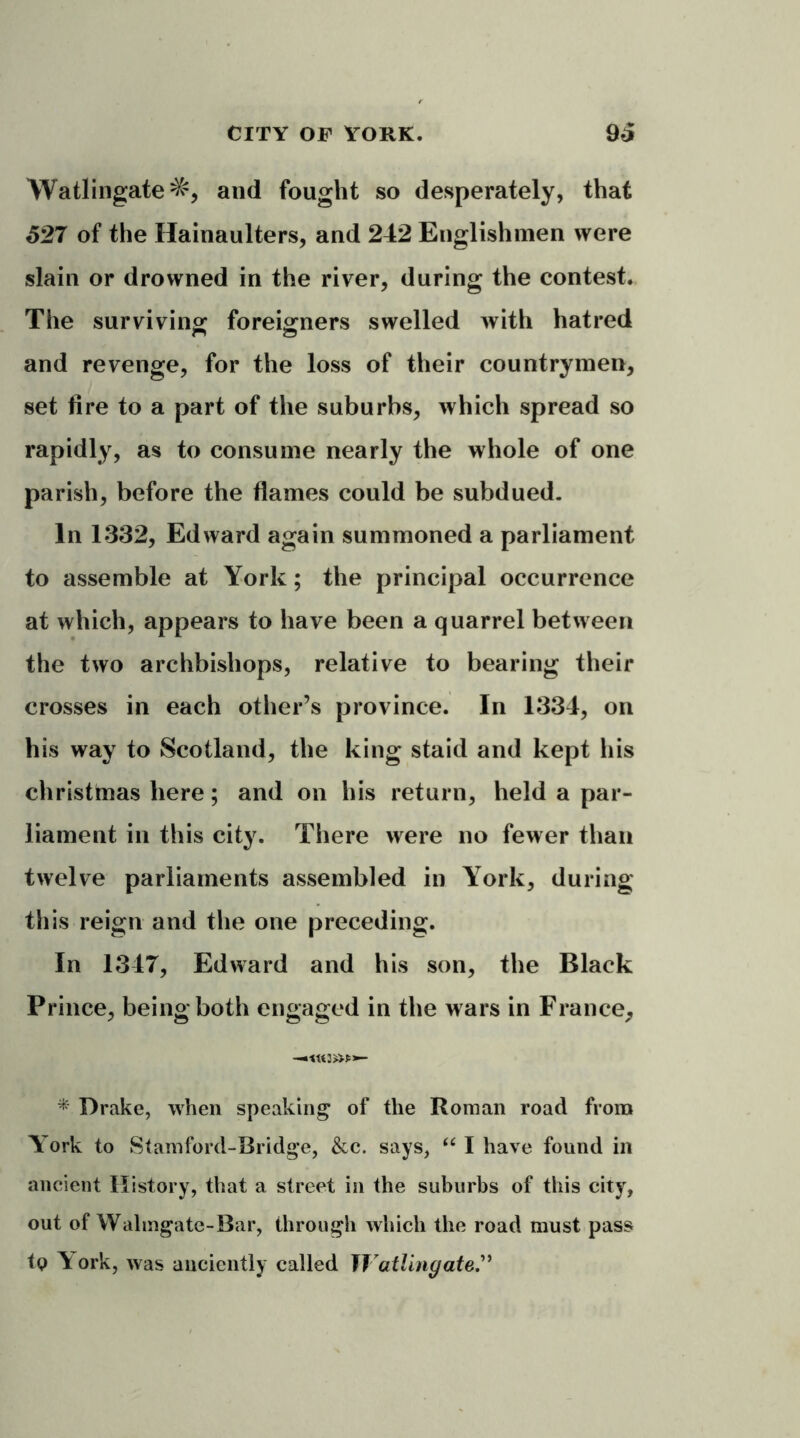 CITY OF YORK. 95

Watlingate*, and fought so desperately, that 527 of the Hainaulters, and 242 Englishmen were slain or drowned in the river, during the contest. The surviving foreigners swelled with hatred and revenge, for the loss of their countrymen, set fire to a part of the suburbs, which spread so rapidly, as to consume nearly the whole of one parish, before the flames could be subdued.

In 1332, Edward again summoned a parliament to assemble at York; the principal occurrence at which, appears to have been a quarrel between the two archbishops, relative to bearing their crosses in each other's province. In 1334, on his way to Scotland, the king staid and kept his christmas here; and on his return, held a parliament in this city. There were no fewer than twelve parliaments assembled in York, during this reign and the one preceding.

In 1347, Edward and his son, the Black Prince, being both engaged in the wars in France,

* Drake, when speaking of the Roman road from York to Stamford-Bridge, &c. says, "I have found in ancient History, that a street in the suburbs of this city, out of Walmgate-Bar, through which the road must pass to York, was anciently called Watlingate."